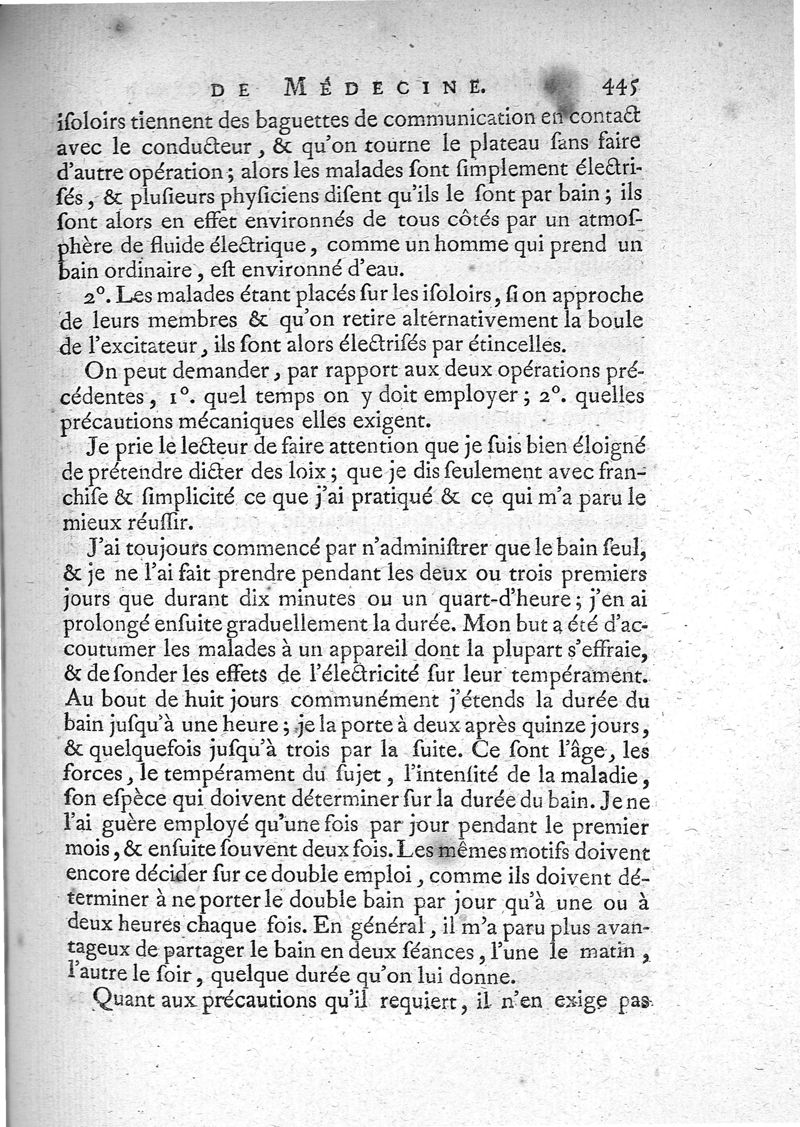 DE MÉDECINE. 445

iſoloirs tiennent des baguettes de communication en contact avec le conducteur, & qu'on tourne le plateau ſans faire d'autre opération; alors les malades ſont ſimplement électriſés, & pluſieurs phyſiciens diſent qu'ils le ſont par bain; ils ſont alors en effet environnés de tous côtés par un atmoſphère de fluide électrique, comme un homme qui prend un bain ordinaire, eſt environné d'eau.

2°. Les malades étant placés ſur les iſoloirs, ſi on approche de leurs membres & qu'on retire alternativement la boule de l'excitateur, ils ſont alors électriſés par étincelles.

On peut demander, par rapport aux deux opérations précédentes, 1°. quel temps on y doit employer; 2°. quelles précautions mécaniques elles exigent.

Je prie le lecteur de faire attention que je ſuis bien éloigné de prétendre dicter des loix; que je dis ſeulement avec franchiſe & ſimplicité ce que j'ai pratiqué & ce qui m'a paru le mieux réuſſir.

J'ai toujours commencé par n'adminiſtrer que le bain ſeul, & je ne l'ai fait prendre pendant les deux ou trois premiers jours que durant dix minutes ou un quart-d'heure; j'en ai prolongé enſuite graduellement la durée. Mon but a été d'accoutumer les malades à un appareil dont la plupart s'effraie, & de ſonder les effets de l'électricité ſur leur tempérament. Au bout de huit jours communément j'étends la durée du bain juſqu'à une heure; je la porte à deux après quinze jours, & quelquefois juſqu'à trois par la ſuite. Ce ſont l'âge, les forces, le tempérament du ſujet, l'intenſité de la maladie, ſon eſpèce qui doivent déterminer ſur la durée du bain. Je ne l'ai guère employé qu'une fois par jour pendant le premier mois, & enſuite ſouvent deux fois. Les mêmes motifs doivent encore décider ſur ce double emploi, comme ils doivent déterminer à ne porter le double bain par jour qu'à une ou à deux heures chaque fois. En général, il m'a paru plus avantageux de partager le bain en deux ſéances, l'une le matin, l'autre le ſoir, quelque durée qu'on lui donne.

Quant aux précautions qu'il requiert, il n'en exige pas